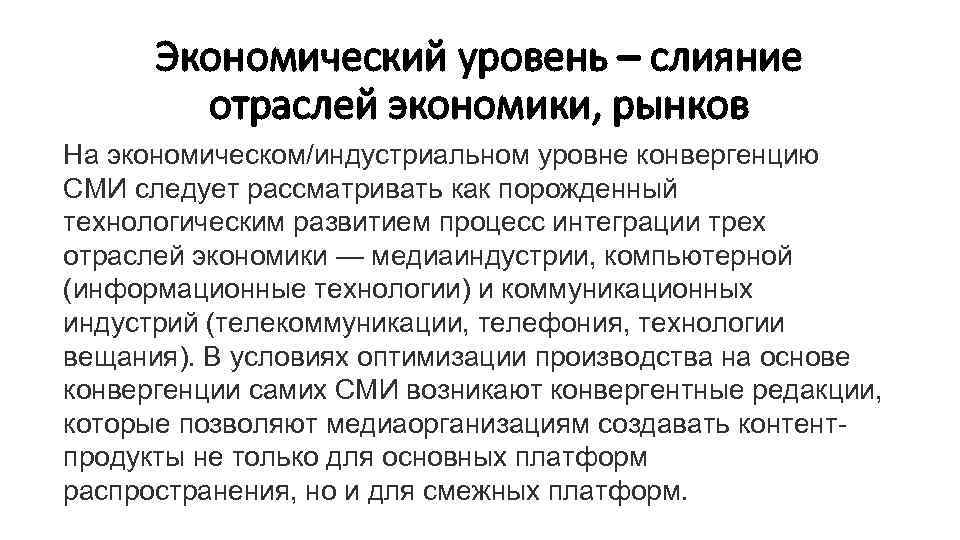 Экономический уровень – слияние отраслей экономики, рынков

На экономическом/индустриальном уровне конвергенцию СМИ следует рассматривать как порожденный технологическим развитием процесс интеграции трех отраслей экономики — медиаиндустрии, компьютерной (информационные технологии) и коммуникационных индустрий (телекоммуникации, телефония, технологии вещания). В условиях оптимизации производства на основе конвергенции самих СМИ возникают конвергентные редакции, которые позволяют медиаорганизациям создавать контент-продукты не только для основных платформ распространения, но и для смежных платформ.